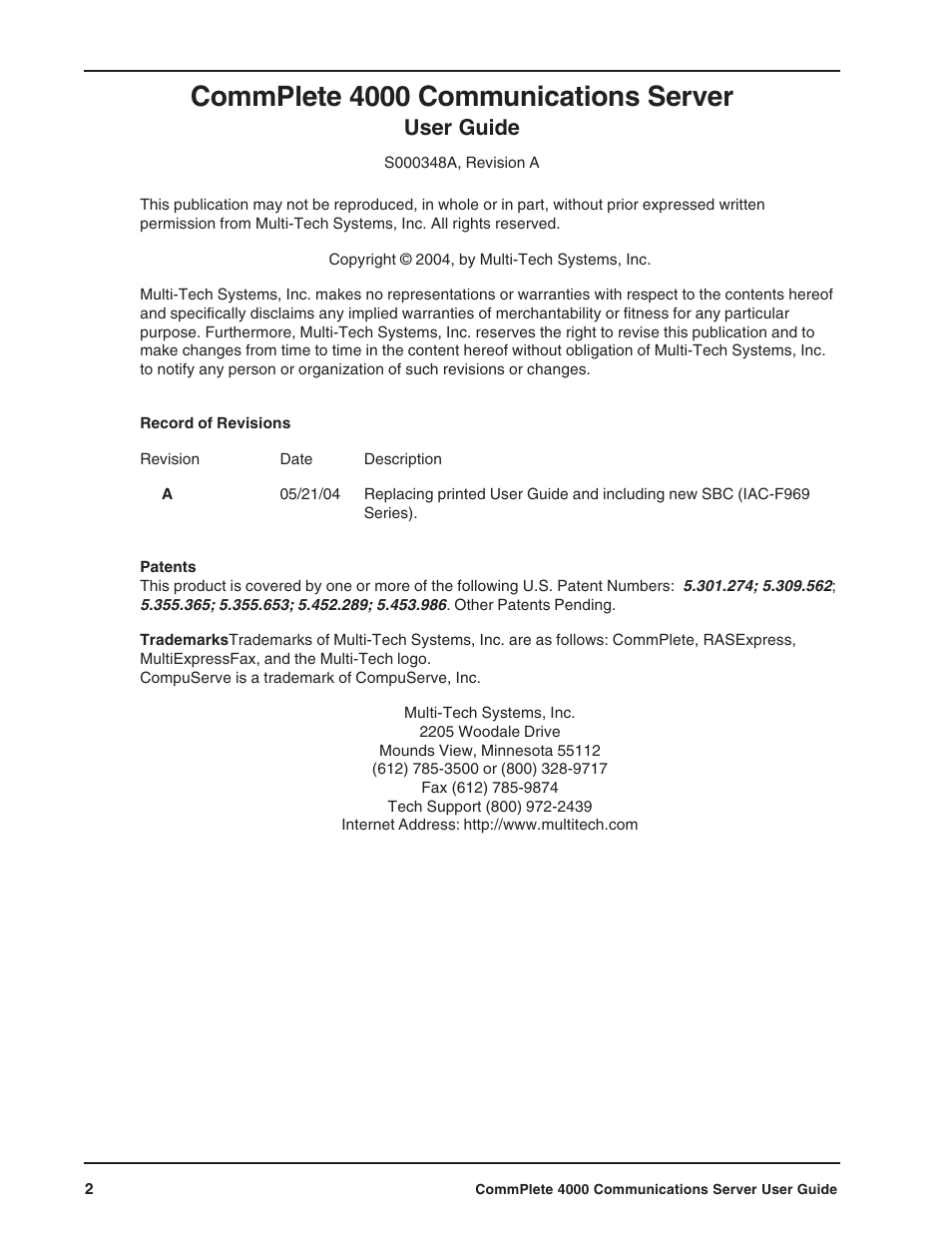 CommPlete 4000 Communications Server
User Guide

S000348A, Revision A

This publication may not be reproduced, in whole or in part, without prior expressed written permission from Multi-Tech Systems, Inc. All rights reserved.

Copyright © 2004, by Multi-Tech Systems, Inc.

Multi-Tech Systems, Inc. makes no representations or warranties with respect to the contents hereof and specifically disclaims any implied warranties of merchantability or fitness for any particular purpose. Furthermore, Multi-Tech Systems, Inc. reserves the right to revise this publication and to make changes from time to time in the content hereof without obligation of Multi-Tech Systems, Inc. to notify any person or organization of such revisions or changes.

Record of Revisions

| Revision | Date | Description |
|---|---|---|
| A | 05/21/04 | Replacing printed User Guide and including new SBC (IAC-F969 Series). |

Patents
This product is covered by one or more of the following U.S. Patent Numbers: 5.301.274; 5.309.562; 5.355.365; 5.355.653; 5.452.289; 5.453.986. Other Patents Pending.

TrademarksTrademarks of Multi-Tech Systems, Inc. are as follows: CommPlete, RASExpress, MultiExpressFax, and the Multi-Tech logo.
CompuServe is a trademark of CompuServe, Inc.

Multi-Tech Systems, Inc.
2205 Woodale Drive
Mounds View, Minnesota 55112
(612) 785-3500 or (800) 328-9717
Fax (612) 785-9874
Tech Support (800) 972-2439
Internet Address: http://www.multitech.com

2 CommPlete 4000 Communications Server User Guide